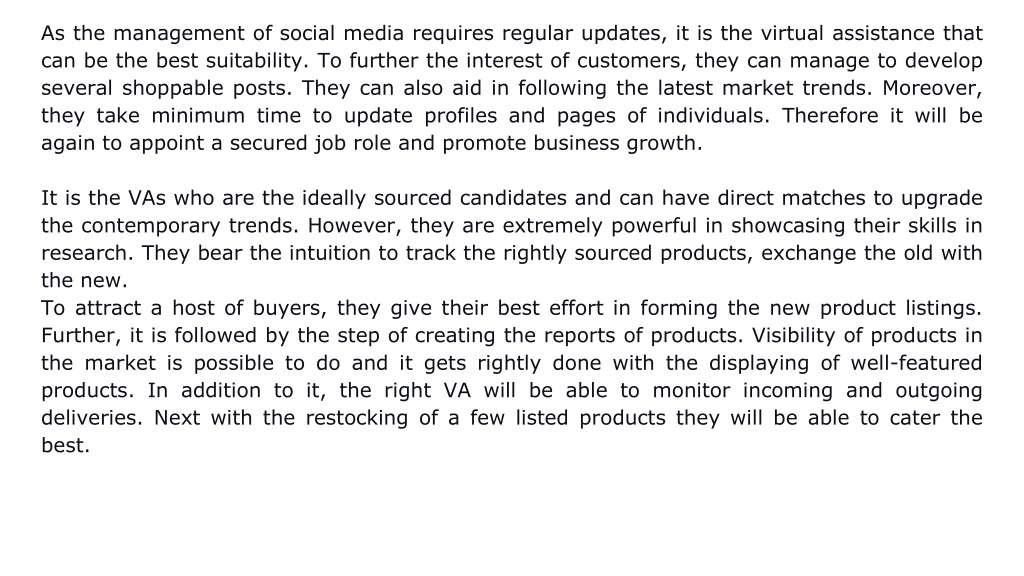 As the management of social media requires regular updates, it is the virtual assistance that can be the best suitability. To further the interest of customers, they can manage to develop several shoppable posts. They can also aid in following the latest market trends. Moreover, they take minimum time to update profiles and pages of individuals. Therefore it will be again to appoint a secured job role and promote business growth.

It is the VAs who are the ideally sourced candidates and can have direct matches to upgrade the contemporary trends. However, they are extremely powerful in showcasing their skills in research. They bear the intuition to track the rightly sourced products, exchange the old with the new.
To attract a host of buyers, they give their best effort in forming the new product listings. Further, it is followed by the step of creating the reports of products. Visibility of products in the market is possible to do and it gets rightly done with the displaying of well-featured products. In addition to it, the right VA will be able to monitor incoming and outgoing deliveries. Next with the restocking of a few listed products they will be able to cater the best.